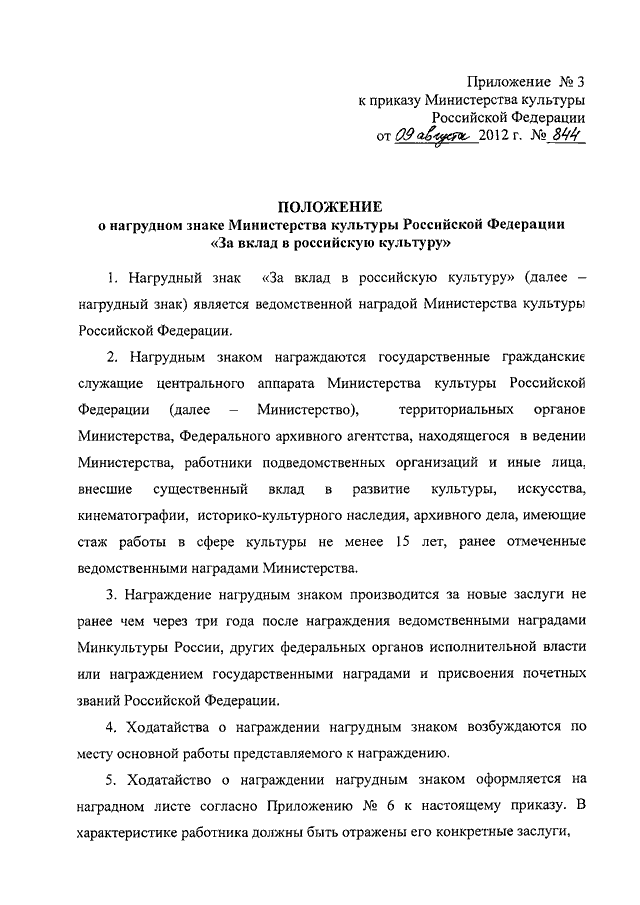 Приложение № 3
к приказу Министерства культуры
Российской Федерации
от 09 августа 2012 г. № 844

ПОЛОЖЕНИЕ
о нагрудном знаке Министерства культуры Российской Федерации
«За вклад в российскую культуру»

1. Нагрудный знак «За вклад в российскую культуру» (далее – нагрудный знак) является ведомственной наградой Министерства культуры Российской Федерации.

2. Нагрудным знаком награждаются государственные гражданские служащие центрального аппарата Министерства культуры Российской Федерации (далее – Министерство), территориальных органов Министерства, Федерального архивного агентства, находящегося в ведении Министерства, работники подведомственных организаций и иные лица, внесшие существенный вклад в развитие культуры, искусства, кинематографии, историко-культурного наследия, архивного дела, имеющие стаж работы в сфере культуры не менее 15 лет, ранее отмеченные ведомственными наградами Министерства.

3. Награждение нагрудным знаком производится за новые заслуги не ранее чем через три года после награждения ведомственными наградами Минкультуры России, других федеральных органов исполнительной власти или награждением государственными наградами и присвоения почетных званий Российской Федерации.

4. Ходатайства о награждении нагрудным знаком возбуждаются по месту основной работы представляемого к награждению.

5. Ходатайство о награждении нагрудным знаком оформляется на наградном листе согласно Приложению № 6 к настоящему приказу. В характеристике работника должны быть отражены его конкретные заслуги,